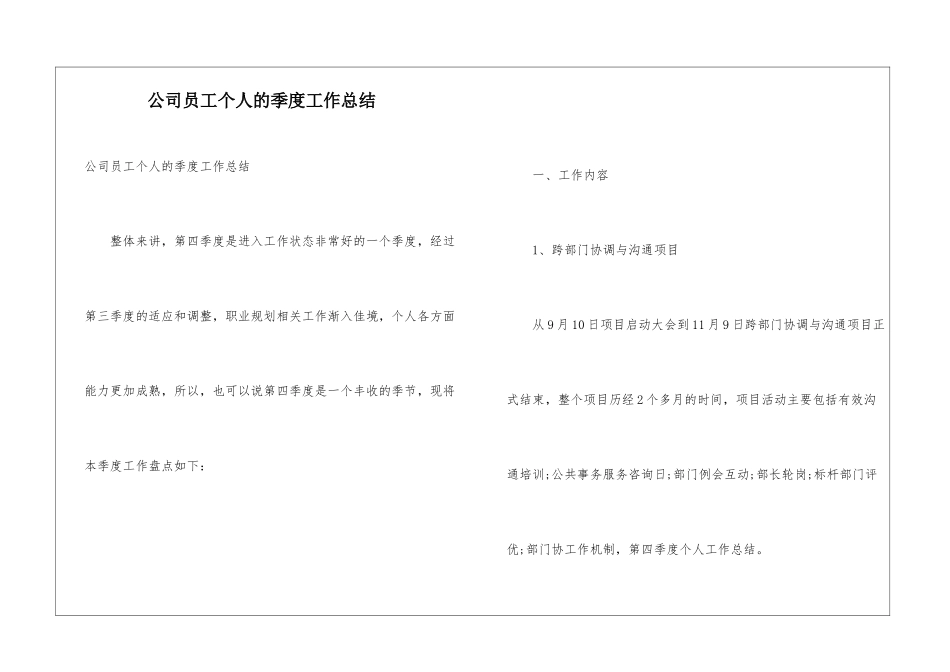 公司员工个人的季度工作总结

公司员工个人的季度工作总结

整体来讲，第四季度是进入工作状态非常好的一个季度，经过第三季度的适应和调整，职业规划相关工作渐入佳境，个人各方面能力更加成熟，所以，也可以说第四季度是一个丰收的季节，现将本季度工作盘点如下：

一、工作内容

1、跨部门协调与沟通项目

从9月10日项目启动大会到11月9日跨部门协调与沟通项目正式结束，整个项目历经2个多月的时间，项目活动主要包括有效沟通培训;公共事务服务咨询日;部门例会互动;部长轮岗;标杆部门评优;部门协工作机制，第四季度个人工作总结。